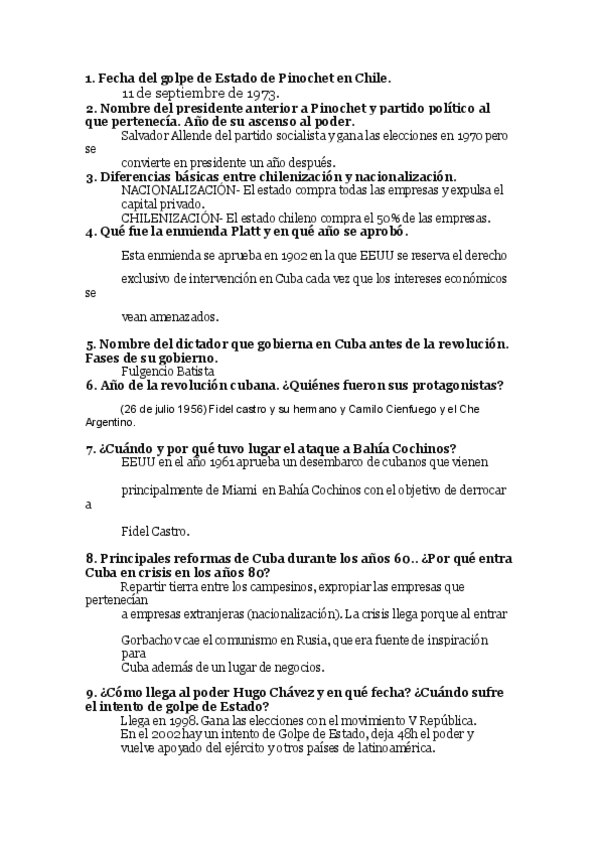 1. Fecha del golpe de Estado de Pinochet en Chile.
11 de septiembre de 1973.
2. Nombre del presidente anterior a Pinochet y partido político al que pertenecía. Año de su ascenso al poder.
Salvador Allende del partido socialista y gana las elecciones en 1970 pero se
convierte en presidente un año después.
3. Diferencias básicas entre chilenización y nacionalización.
NACIONALIZACIÓN- El estado compra todas las empresas y expulsa el capital privado.
CHILENIZACIÓN- El estado chileno compra el 50% de las empresas.
4. Qué fue la enmienda Platt y en qué año se aprobó.
Esta enmienda se aprueba en 1902 en la que EEUU se reserva el derecho
exclusivo de intervención en Cuba cada vez que los intereses económicos se
vean amenazados.

5. Nombre del dictador que gobierna en Cuba antes de la revolución. Fases de su gobierno.
Fulgencio Batista
6. Año de la revolución cubana. ¿Quiénes fueron sus protagonistas?
(26 de julio 1956) Fidel castro y su hermano y Camilo Cienfuego y el Che Argentino.

7. ¿Cuándo y por qué tuvo lugar el ataque a Bahía Cochinos?
EEUU en el año 1961 aprueba un desembarco de cubanos que vienen
principalmente de Miami en Bahía Cochinos con el objetivo de derrocar a
Fidel Castro.

8. Principales reformas de Cuba durante los años 60.. ¿Por qué entra Cuba en crisis en los años 80?
Repartir tierra entre los campesinos, expropiar las empresas que pertenecían
a empresas extranjeras (nacionalización). La crisis llega porque al entrar
Gorbachov cae el comunismo en Rusia, que era fuente de inspiración para
Cuba además de un lugar de negocios.

9. ¿Cómo llega al poder Hugo Chávez y en qué fecha? ¿Cuándo sufre el intento de golpe de Estado?
Llega en 1998. Gana las elecciones con el movimiento V República.
En el 2002 hay un intento de Golpe de Estado, deja 48h el poder y vuelve apoyado del ejército y otros países de latinoamérica.